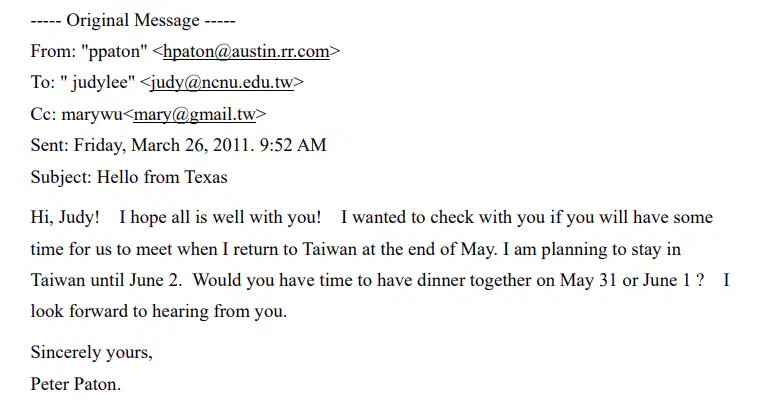 ----- Original Message -----
From: "ppaton" <hpaton@austin.rr.com>
To: " judylee" <judy@ncnu.edu.tw>
Cc: marywu<mary@gmail.tw>
Sent: Friday, March 26, 2011. 9:52 AM
Subject: Hello from Texas

Hi, Judy! I hope all is well with you! I wanted to check with you if you will have some time for us to meet when I return to Taiwan at the end of May. I am planning to stay in Taiwan until June 2. Would you have time to have dinner together on May 31 or June 1 ? I look forward to hearing from you.

Sincerely yours,
Peter Paton.